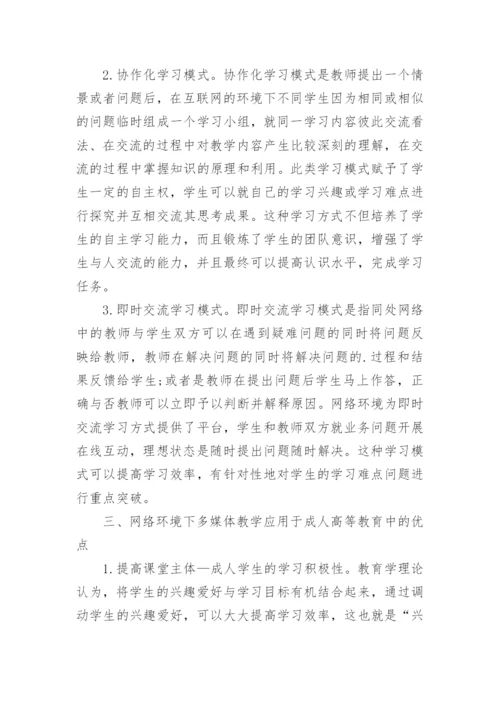 2. 协作化学习模式。协作化学习模式是教师提出一个情景或者问题后，在互联网的环境下不同学生因为相同或相似的问题临时组成一个学习小组，就同一学习内容彼此交流看法、在交流的过程中对教学内容产生比较深刻的理解，在交流的过程中掌握知识的原理和利用。此类学习模式赋予了学生一定的自主权，学生可以就自己的学习兴趣或学习难点进行探究并互相交流其思考成果。这种学习方式不但培养了学生的自主学习能力，而且锻炼了学生的团队意识，增强了学生与人交流的能力，并且最终可以提高认识水平，完成学习任务。

3. 即时交流学习模式。即时交流学习模式是指同处网络中的教师与学生双方可以在遇到疑难问题的同时将问题反映给教师，教师在解决问题的同时将解决问题的.过程和结果反馈给学生;或者是教师在提出问题后学生马上作答，正确与否教师可以立即予以判断并解释原因。网络环境为即时交流学习方式提供了平台，学生和教师双方就业务问题开展在线互动，理想状态是随时提出问题随时解决。这种学习模式可以提高学习效率，有针对性地对学生的学习难点问题进行重点突破。

三、网络环境下多媒体教学应用于成人高等教育中的优点

1. 提高课堂主体—成人学生的学习积极性。教育学理论认为，将学生的兴趣爱好与学习目标有机结合起来，通过调动学生的兴趣爱好，可以大大提高学习效率，这也就是“兴